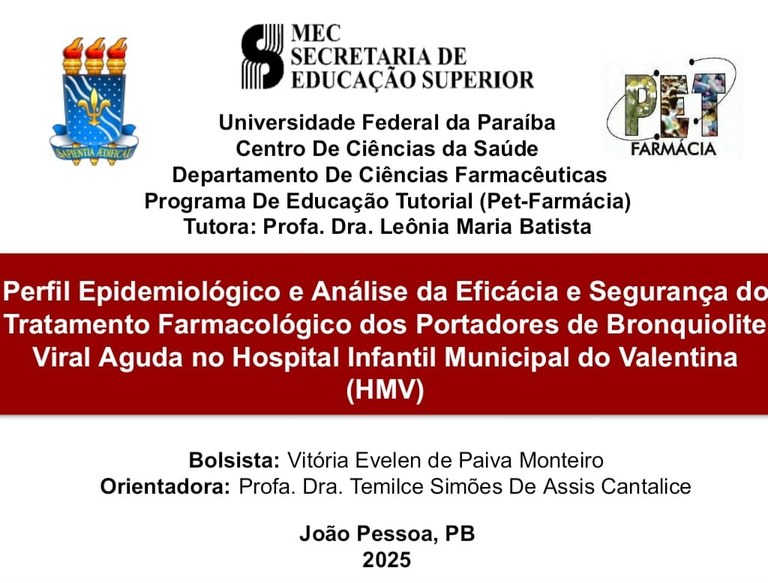 SAPIENTIA ÆDIFICAT

MEC
SECRETARIA DE
EDUCAÇÃO SUPERIOR

PET
FARMÁCIA

Universidade Federal da Paraíba
Centro De Ciências da Saúde
Departamento De Ciências Farmacêuticas
Programa De Educação Tutorial (Pet-Farmácia)
Tutora: Profa. Dra. Leônia Maria Batista

Perfil Epidemiológico e Análise da Eficácia e Segurança do Tratamento Farmacológico dos Portadores de Bronquiolite Viral Aguda no Hospital Infantil Municipal do Valentina (HMV)

Bolsista: Vitória Evelen de Paiva Monteiro
Orientadora: Profa. Dra. Temilce Simões De Assis Cantalice

João Pessoa, PB
2025